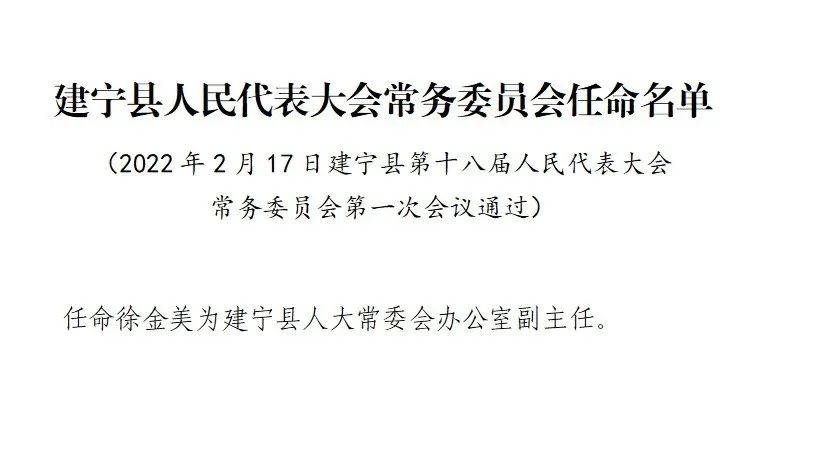 建宁县人民代表大会常务委员会任命名单

（2022 年 2 月 17 日建宁县第十八届人民代表大会常务委员会第一次会议通过）

任命徐金美为建宁县人大常委会办公室副主任。